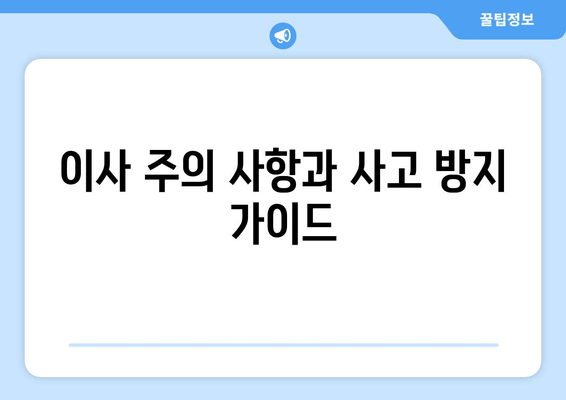 꿀팁정보

이사 주의 사항과 사고 방지 가이드